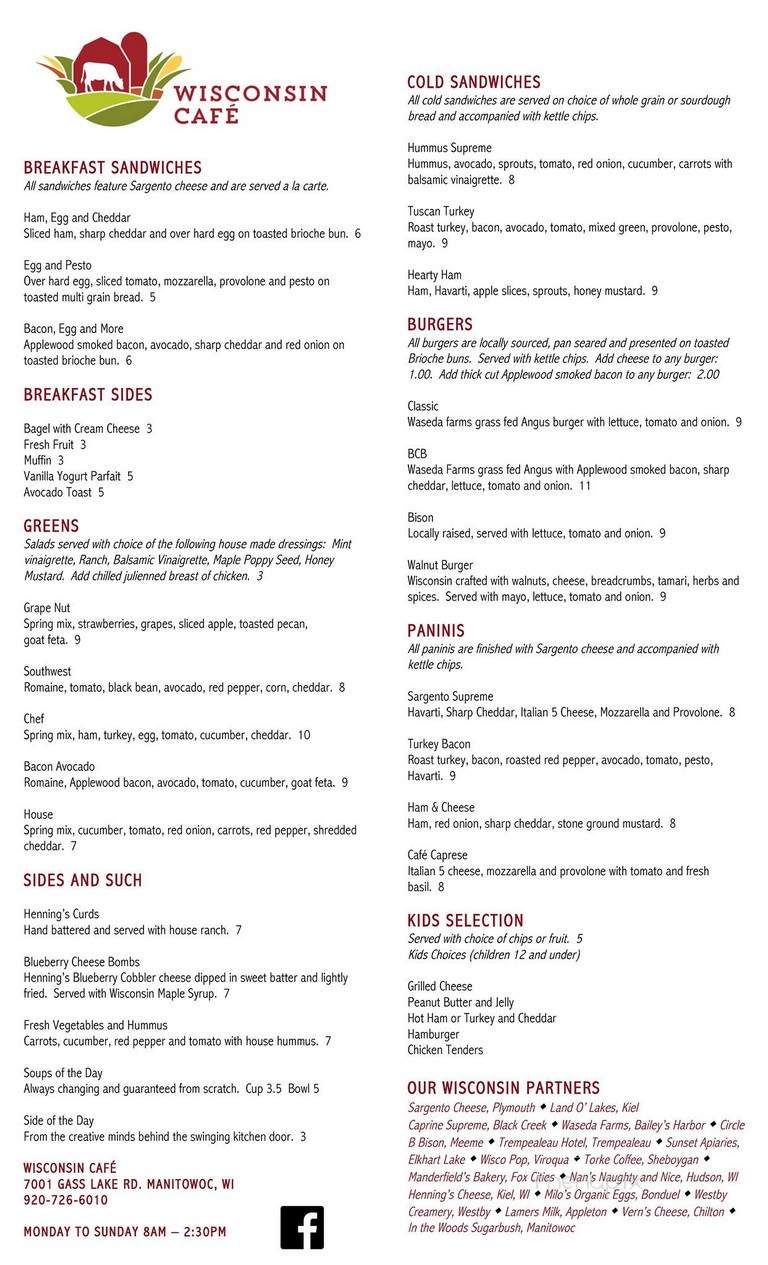 WISCONSIN CAFÉ

BREAKFAST SANDWICHES
All sandwiches feature Sargento cheese and are served a la carte.

Ham, Egg and Cheddar
Sliced ham, sharp cheddar and over hard egg on toasted brioche bun. 6

Egg and Pesto
Over hard egg, sliced tomato, mozzarella, provolone and pesto on toasted multi grain bread. 5

Bacon, Egg and More
Applewood smoked bacon, avocado, sharp cheddar and red onion on toasted brioche bun. 6

BREAKFAST SIDES

Bagel with Cream Cheese 3
Fresh Fruit 3
Muffin 3
Vanilla Yogurt Parfait 5
Avocado Toast 5

GREENS
Salads served with choice of the following house made dressings: Mint vinaigrette, Ranch, Balsamic Vinaigrette, Maple Poppy Seed, Honey Mustard. Add chilled julienned breast of chicken. 3

Grape Nut
Spring mix, strawberries, grapes, sliced apple, toasted pecan, goat feta. 9

Southwest
Romaine, tomato, black bean, avocado, red pepper, corn, cheddar. 8

Chef
Spring mix, ham, turkey, egg, tomato, cucumber, cheddar. 10

Bacon Avocado
Romaine, Applewood bacon, avocado, tomato, cucumber, goat feta. 9

House
Spring mix, cucumber, tomato, red onion, carrots, red pepper, shredded cheddar. 7

SIDES AND SUCH

Henning's Curds
Hand battered and served with house ranch. 7

Blueberry Cheese Bombs
Henning's Blueberry Cobbler cheese dipped in sweet batter and lightly fried. Served with Wisconsin Maple Syrup. 7

Fresh Vegetables and Hummus
Carrots, cucumber, red pepper and tomato with house hummus. 7

Soups of the Day
Always changing and guaranteed from scratch. Cup 3.5 Bowl 5

Side of the Day
From the creative minds behind the swinging kitchen door. 3

WISCONSIN CAFÉ
7001 GASS LAKE RD. MANITOWOC, WI
920-726-6010

MONDAY TO SUNDAY 8AM – 2:30PM

COLD SANDWICHES
All cold sandwiches are served on choice of whole grain or sourdough bread and accompanied with kettle chips.

Hummus Supreme
Hummus, avocado, sprouts, tomato, red onion, cucumber, carrots with balsamic vinaigrette. 8

Tuscan Turkey
Roast turkey, bacon, avocado, tomato, mixed green, provolone, pesto, mayo. 9

Hearty Ham
Ham, Havarti, apple slices, sprouts, honey mustard. 9

BURGERS
All burgers are locally sourced, pan seared and presented on toasted Brioche buns. Served with kettle chips. Add cheese to any burger: 1.00. Add thick cut Applewood smoked bacon to any burger: 2.00

Classic
Waseda farms grass fed Angus burger with lettuce, tomato and onion. 9

BCB
Waseda Farms grass fed Angus with Applewood smoked bacon, sharp cheddar, lettuce, tomato and onion. 11

Bison
Locally raised, served with lettuce, tomato and onion. 9

Walnut Burger
Wisconsin crafted with walnuts, cheese, breadcrumbs, tamari, herbs and spices. Served with mayo, lettuce, tomato and onion. 9

PANINIS
All paninis are finished with Sargento cheese and accompanied with kettle chips.

Sargento Supreme
Havarti, Sharp Cheddar, Italian 5 Cheese, Mozzarella and Provolone. 8

Turkey Bacon
Roast turkey, bacon, roasted red pepper, avocado, tomato, pesto, Havarti. 9

Ham & Cheese
Ham, red onion, sharp cheddar, stone ground mustard. 8

Café Caprese
Italian 5 cheese, mozzarella and provolone with tomato and fresh basil. 8

KIDS SELECTION
Served with choice of chips or fruit. 5
Kids Choices (children 12 and under)

Grilled Cheese
Peanut Butter and Jelly
Hot Ham or Turkey and Cheddar
Hamburger
Chicken Tenders

OUR WISCONSIN PARTNERS
Sargento Cheese, Plymouth ◆ Land O' Lakes, Kiel Caprine Supreme, Black Creek ◆ Waseda Farms, Bailey's Harbor ◆ Circle B Bison, Meeme ◆ Trempealeau Hotel, Trempealeau ◆ Sunset Apiaries, Elkhart Lake ◆ Wisco Pop, Viroqua ◆ Torke Coffee, Sheboygan ◆ Manderfield's Bakery, Fox Cities ◆ Nan's Naughty and Nice, Hudson, WI Henning's Cheese, Kiel, WI ◆ Milo's Organic Eggs, Bonduel ◆ Westby Creamery, Westby ◆ Lamers Milk, Appleton ◆ Vern's Cheese, Chilton ◆ In the Woods Sugarbush, Manitowoc